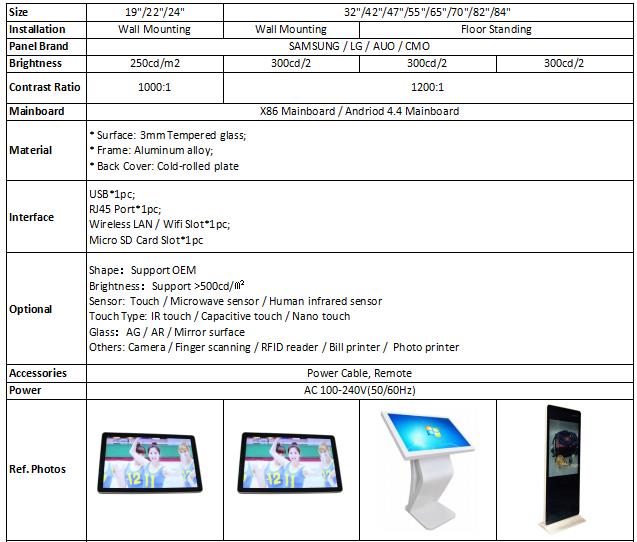 | Size | 19"/22"/24" | 32"/42"/47"/55"/65"/70"/82"/84" | | |
|---|---|---|---|---|
| Installation | Wall Mounting | Wall Mounting | Floor Standing | |
| Panel Brand | SAMSUNG / LG / AUO / CMO | | | |
| Brightness | 250cd/m2 | 300cd/2 | 300cd/2 | 300cd/2 |
| Contrast Ratio | 1000:1 | 1200:1 | | |
| Mainboard | X86 Mainboard / Andriod 4.4 Mainboard | | | |
| Material | * Surface: 3mm Tempered glass; * Frame: Aluminum alloy; * Back Cover: Cold-rolled plate | | | |
| Interface | USB*1pc; RJ45 Port*1pc; Wireless LAN / Wifi Slot*1pc; Micro SD Card Slot*1pc | | | |
| Optional | Shape: Support OEM Brightness: Support >500cd/㎡ Sensor: Touch / Microwave sensor / Human infrared sensor Touch Type: IR touch / Capacitive touch / Nano touch Glass: AG / AR / Mirror surface Others: Camera / Finger scanning / RFID reader / Bill printer / Photo printer | | | |
| Accessories | Power Cable, Remote | | | |
| Power | AC 100-240V(50/60Hz) | | | |
| Ref. Photos | | | | |